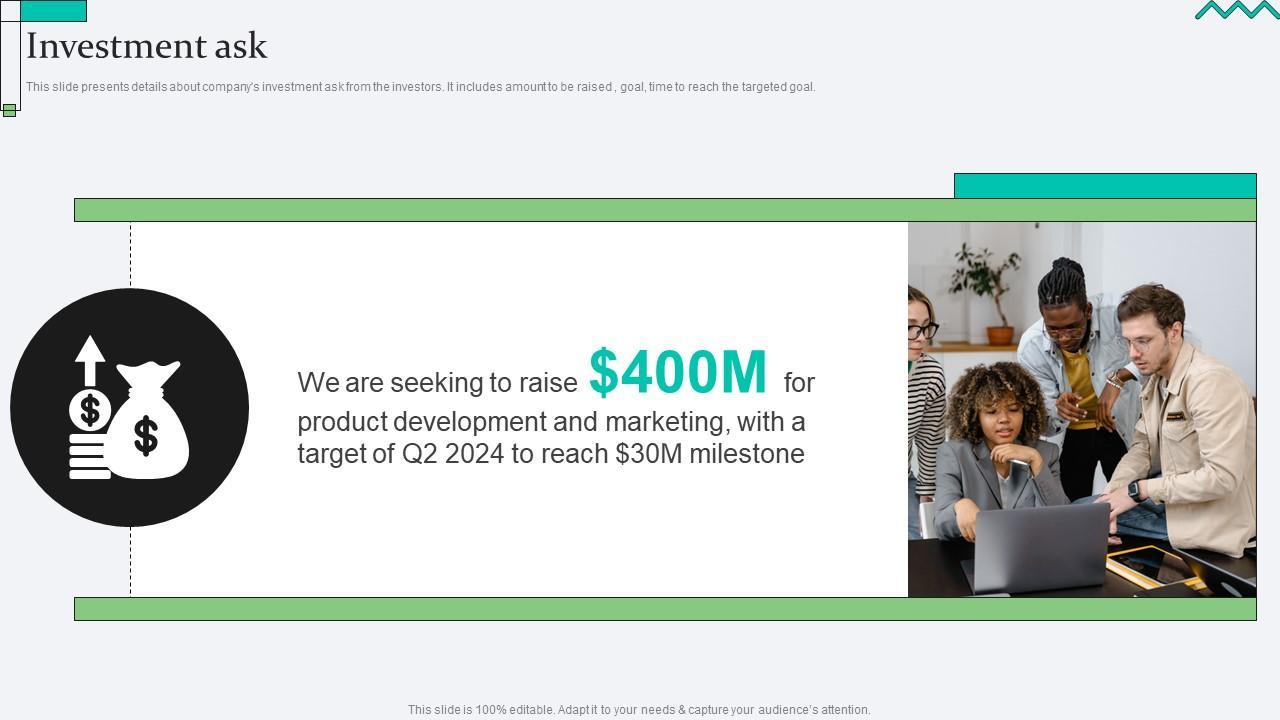 Investment ask

This slide presents details about company's investment ask from the investors. It includes amount to be raised , goal, time to reach the targeted goal.

We are seeking to raise $400M for product development and marketing, with a target of Q2 2024 to reach $30M milestone

This slide is 100% editable. Adapt it to your needs & capture your audience's attention.